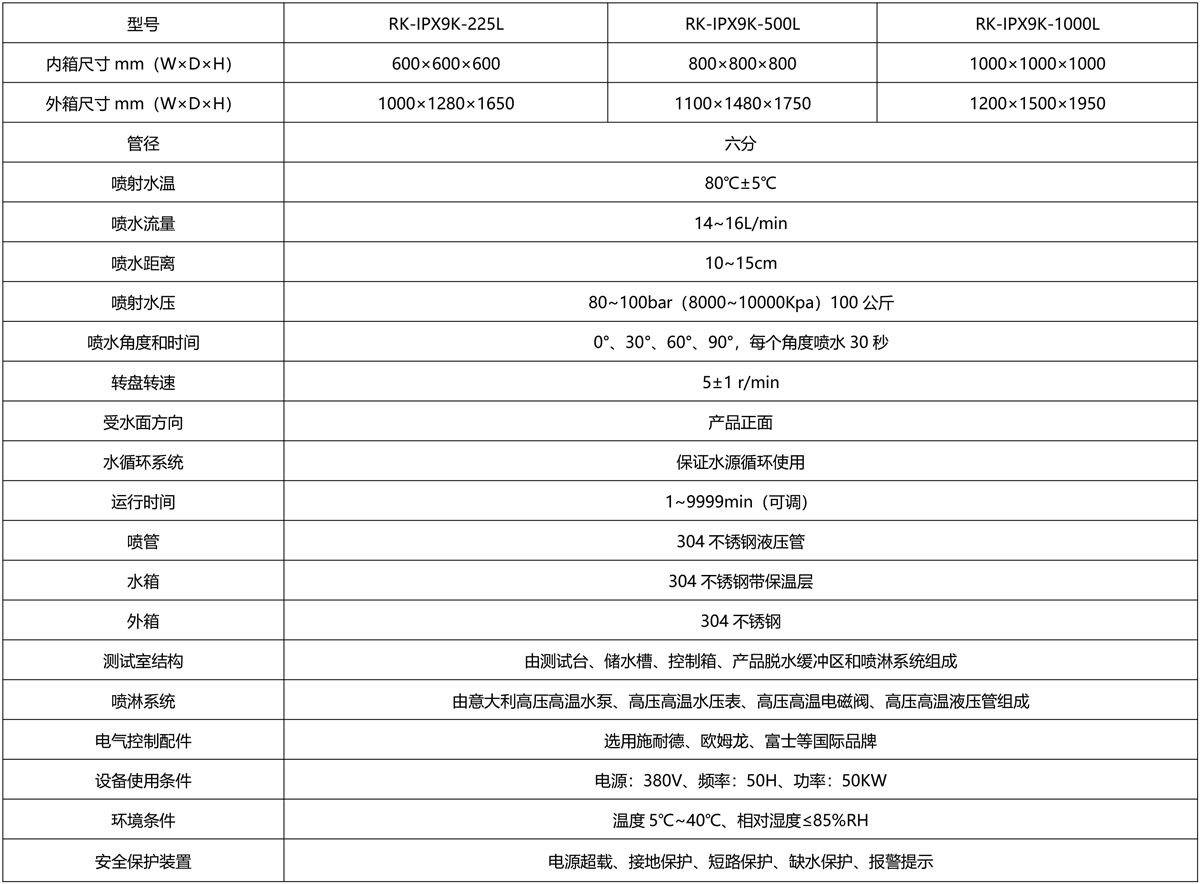 | 型号 | RK-IPX9K-225L | RK-IPX9K-500L | RK-IPX9K-1000L |
|---|---|---|---|
| 内箱尺寸 mm（W×D×H） | 600×600×600 | 800×800×800 | 1000×1000×1000 |
| 外箱尺寸 mm（W×D×H） | 1000×1280×1650 | 1100×1480×1750 | 1200×1500×1950 |
| 管径 | 六分 | | |
| 喷射水温 | 80℃±5℃ | | |
| 喷水流量 | 14~16L/min | | |
| 喷水距离 | 10~15cm | | |
| 喷射水压 | 80~100bar（8000~10000Kpa）100 公斤 | | |
| 喷水角度和时间 | 0°、30°、60°、90°，每个角度喷水 30 秒 | | |
| 转盘转速 | 5±1 r/min | | |
| 受水面方向 | 产品正面 | | |
| 水循环系统 | 保证水源循环使用 | | |
| 运行时间 | 1~9999min（可调） | | |
| 喷管 | 304 不锈钢液压管 | | |
| 水箱 | 304 不锈钢带保温层 | | |
| 外箱 | 304 不锈钢 | | |
| 测试室结构 | 由测试台、储水槽、控制箱、产品脱水缓冲区和喷淋系统组成 | | |
| 喷淋系统 | 由意大利高压高温水泵、高压高温水压表、高压高温电磁阀、高压高温液压管组成 | | |
| 电气控制配件 | 选用施耐德、欧姆龙、富士等国际品牌 | | |
| 设备使用条件 | 电源：380V、频率：50H、功率：50KW | | |
| 环境条件 | 温度 5℃~40℃、相对湿度≤85%RH | | |
| 安全保护装置 | 电源超载、接地保护、短路保护、缺水保护、报警提示 | | |